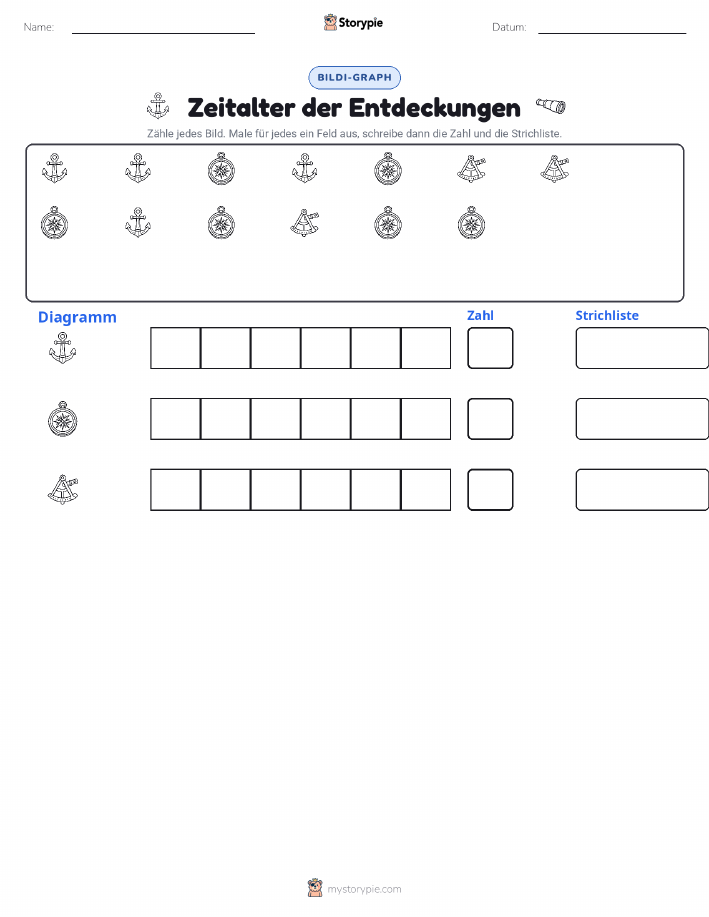 Name:

Storypie

Datum:

BILDI-GRAPH

Zeitalter der Entdeckungen

Zähle jedes Bild. Male für jedes ein Feld aus, schreibe dann die Zahl und die Strichliste.

Diagramm

Zahl

Strichliste

mystorypie.com